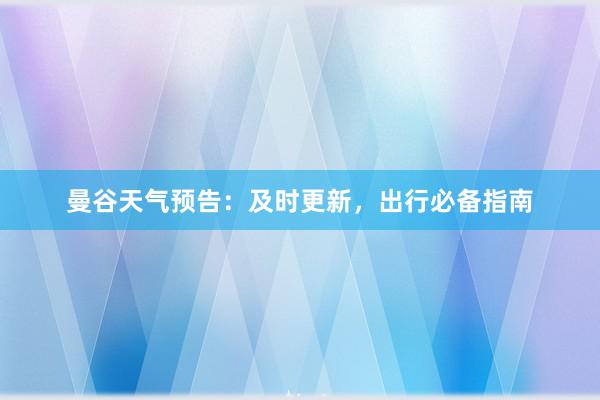 曼谷天气预告：及时更新，出行必备指南